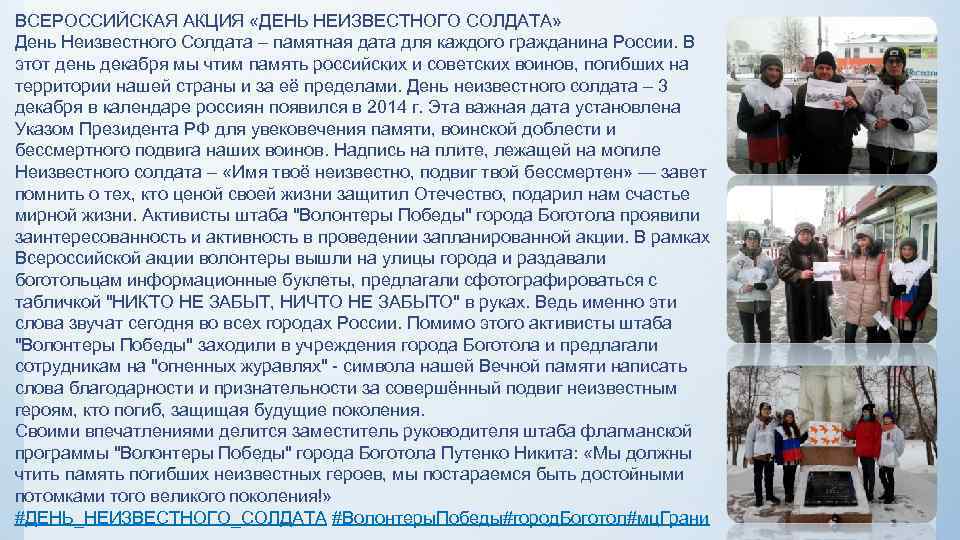 ВСЕРОССИЙСКАЯ АКЦИЯ «ДЕНЬ НЕИЗВЕСТНОГО СОЛДАТА»
День Неизвестного Солдата – памятная дата для каждого гражданина России. В этот день декабря мы чтим память российских и советских воинов, погибших на территории нашей страны и за её пределами. День неизвестного солдата – 3 декабря в календаре россиян появился в 2014 г. Эта важная дата установлена Указом Президента РФ для увековечения памяти, воинской доблести и бессмертного подвига наших воинов. Надпись на плите, лежащей на могиле Неизвестного солдата – «Имя твоё неизвестно, подвиг твой бессмертен» — завет помнить о тех, кто ценой своей жизни защитил Отечество, подарил нам счастье мирной жизни. Активисты штаба "Волонтеры Победы" города Боготола проявили заинтересованность и активность в проведении запланированной акции. В рамках Всероссийской акции волонтеры вышли на улицы города и раздавали боготольцам информационные буклеты, предлагали сфотографироваться с табличкой "НИКТО НЕ ЗАБЫТ, НИЧТО НЕ ЗАБЫТО" в руках. Ведь именно эти слова звучат сегодня во всех городах России. Помимо этого активисты штаба "Волонтеры Победы" заходили в учреждения города Боготола и предлагали сотрудникам на "огненных журавлях" - символа нашей Вечной памяти написать слова благодарности и признательности за совершённый подвиг неизвестным героям, кто погиб, защищая будущие поколения.
Своими впечатлениями делится заместитель руководителя штаба флагманской программы "Волонтеры Победы" города Боготола Путенко Никита: «Мы должны чтить память погибших неизвестных героев, мы постараемся быть достойными потомками того великого поколения!»
#ДЕНЬ_НЕИЗВЕСТНОГО_СОЛДАТА #ВолонтерыПобеды#городБоготол#мцГрани